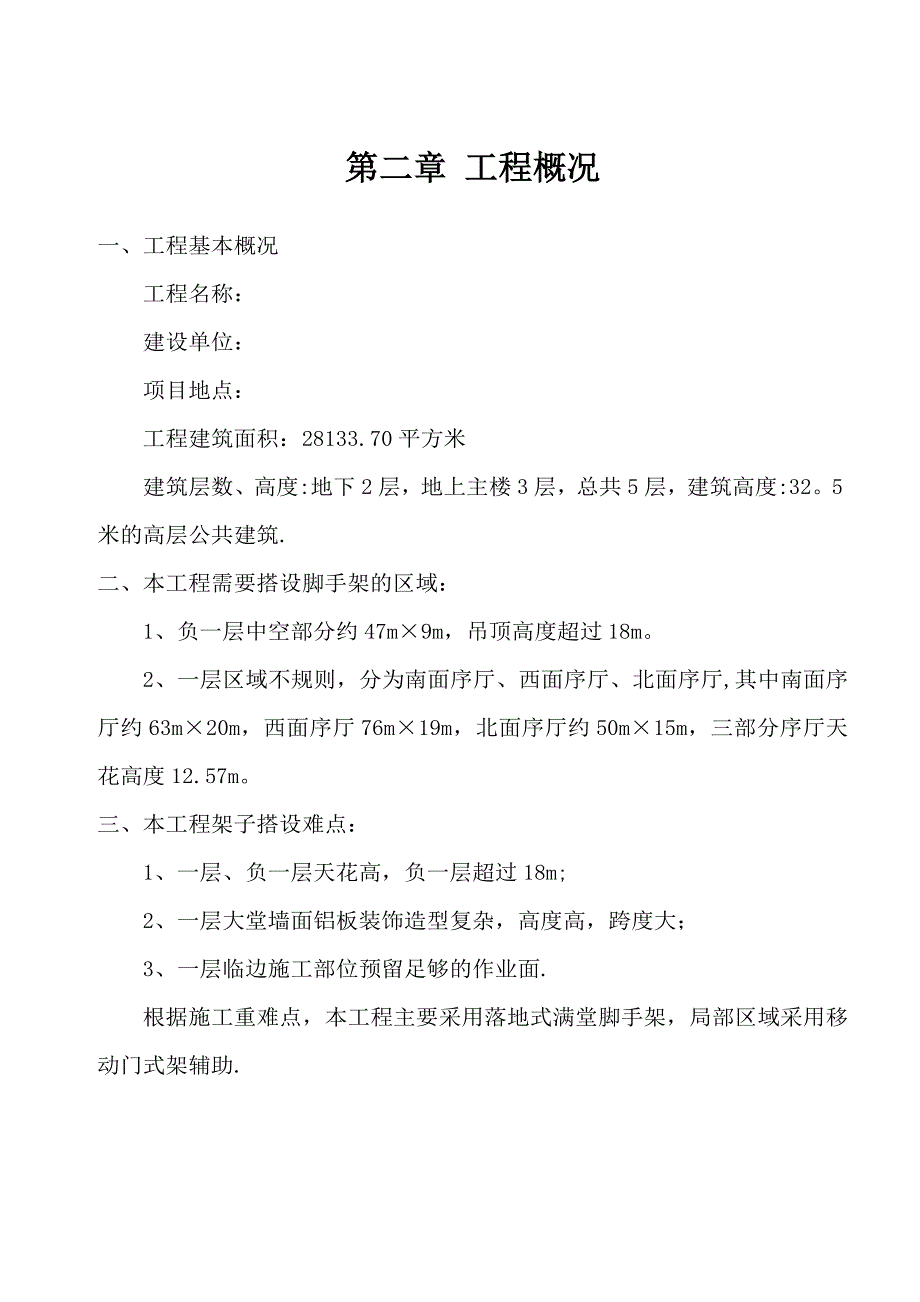 第二章 工程概况

一、工程基本概况

工程名称：

建设单位：

项目地点：

工程建筑面积：28133.70 平方米

建筑层数、高度:地下 2 层，地上主楼 3 层，总共 5 层，建筑高度:32。5 米的高层公共建筑.

二、本工程需要搭设脚手架的区域：

1、负一层中空部分约 47m×9m，吊顶高度超过 18m。

2、一层区域不规则，分为南面序厅、西面序厅、北面序厅,其中南面序厅约 63m×20m，西面序厅 76m×19m，北面序厅约 50m×15m，三部分序厅天花高度 12.57m。

三、本工程架子搭设难点：

1、一层、负一层天花高，负一层超过 18m;

2、一层大堂墙面铝板装饰造型复杂，高度高，跨度大；

3、一层临边施工部位预留足够的作业面.

根据施工重难点，本工程主要采用落地式满堂脚手架，局部区域采用移动门式架辅助.